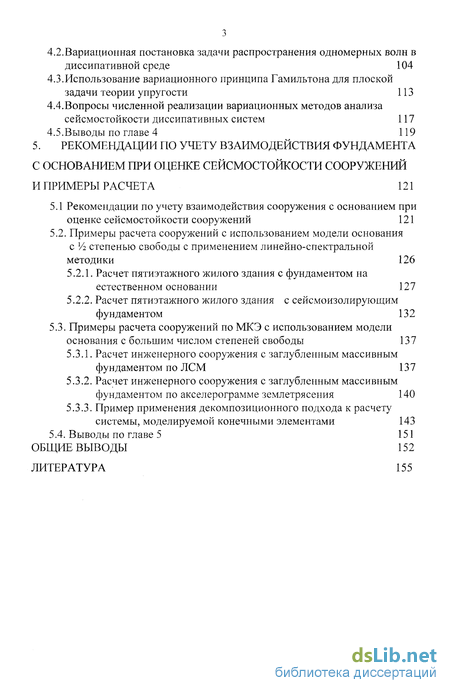 3

4.2.Вариационная постановка задачи распространения одномерных волн в диссипативной среде 104

4.3.Использование вариационного принципа Гамильтона для плоской задачи теории упругости 113

4.4.Вопросы численной реализации вариационных методов анализа сейсмостойкости диссипативных систем 117

4.5.Выводы по главе 4 119

5. РЕКОМЕНДАЦИИ ПО УЧЕТУ ВЗАИМОДЕЙСТВИЯ ФУНДАМЕНТА С ОСНОВАНИЕМ ПРИ ОЦЕНКЕ СЕЙСМОСТОЙКОСТИ СООРУЖЕНИЙ И ПРИМЕРЫ РАСЧЕТА 121

5.1 Рекомендации по учету взаимодействия сооружения с основанием при оценке сейсмостойкости сооружений 121

5.2. Примеры расчета сооружений с использованием модели основания с ½ степенью свободы с применением линейно-спектральной методики 126

5.2.1. Расчет пятиэтажного жилого здания с фундаментом на естественном основании 127

5.2.2. Расчет пятиэтажного жилого здания с сейсмоизолирующим фундаментом 132

5.3. Примеры расчета сооружений по МКЭ с использованием модели основания с большим числом степеней свободы 137

5.3.1. Расчет инженерного сооружения с заглубленным массивным фундаментом по ЛСМ 137

5.3.2. Расчет инженерного сооружения с заглубленным массивным фундаментом по акселерограмме землетрясения 140

5.3.3. Пример применения декомпозиционного подхода к расчету системы, моделируемой конечными элементами 143

5.4. Выводы по главе 5 151

ОБЩИЕ ВЫВОДЫ 152

ЛИТЕРАТУРА 155

dsLib.net
библиотека диссертаций